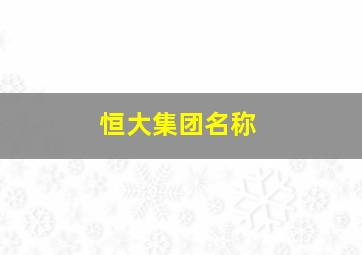 恒大集团名称